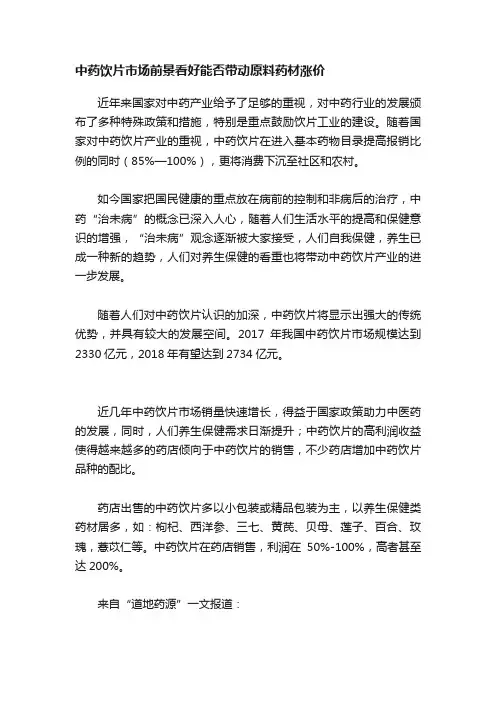 中药饮片市场前景看好能否带动原料药材涨价

近年来国家对中药产业给予了足够的重视，对中药行业的发展颁布了多种特殊政策和措施，特别是重点鼓励饮片工业的建设。随着国家对中药饮片产业的重视，中药饮片在进入基本药物目录提高报销比例的同时（85%—100%），更将消费下沉至社区和农村。

如今国家把国民健康的重点放在病前的控制和非病后的治疗，中药“治未病”的概念已深入人心，随着人们生活水平的提高和保健意识的增强，“治未病”观念逐渐被大家接受，人们自我保健，养生已成一种新的趋势，人们对养生保健的看重也将带动中药饮片产业的进一步发展。

随着人们对中药饮片认识的加深，中药饮片将显示出强大的传统优势，并具有较大的发展空间。2017 年我国中药饮片市场规模达到 2330 亿元，2018 年有望达到 2734 亿元。

近几年中药饮片市场销量快速增长，得益于国家政策助力中医药的发展，同时，人们养生保健需求日渐提升；中药饮片的高利润收益使得越来越多的药店倾向于中药饮片的销售，不少药店增加中药饮片品种的配比。

药店出售的中药饮片多以小包装或精品包装为主，以养生保健类药材居多，如：枸杞、西洋参、三七、黄芪、贝母、莲子、百合、玫瑰，薏苡仁等。中药饮片在药店销售，利润在 50%-100%，高者甚至达 200%。

来自“道地药源”一文报道：